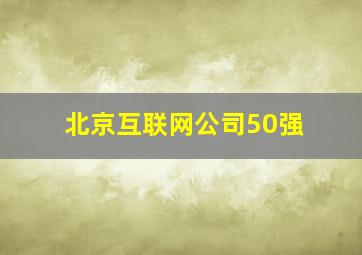 北京互联网公司50强